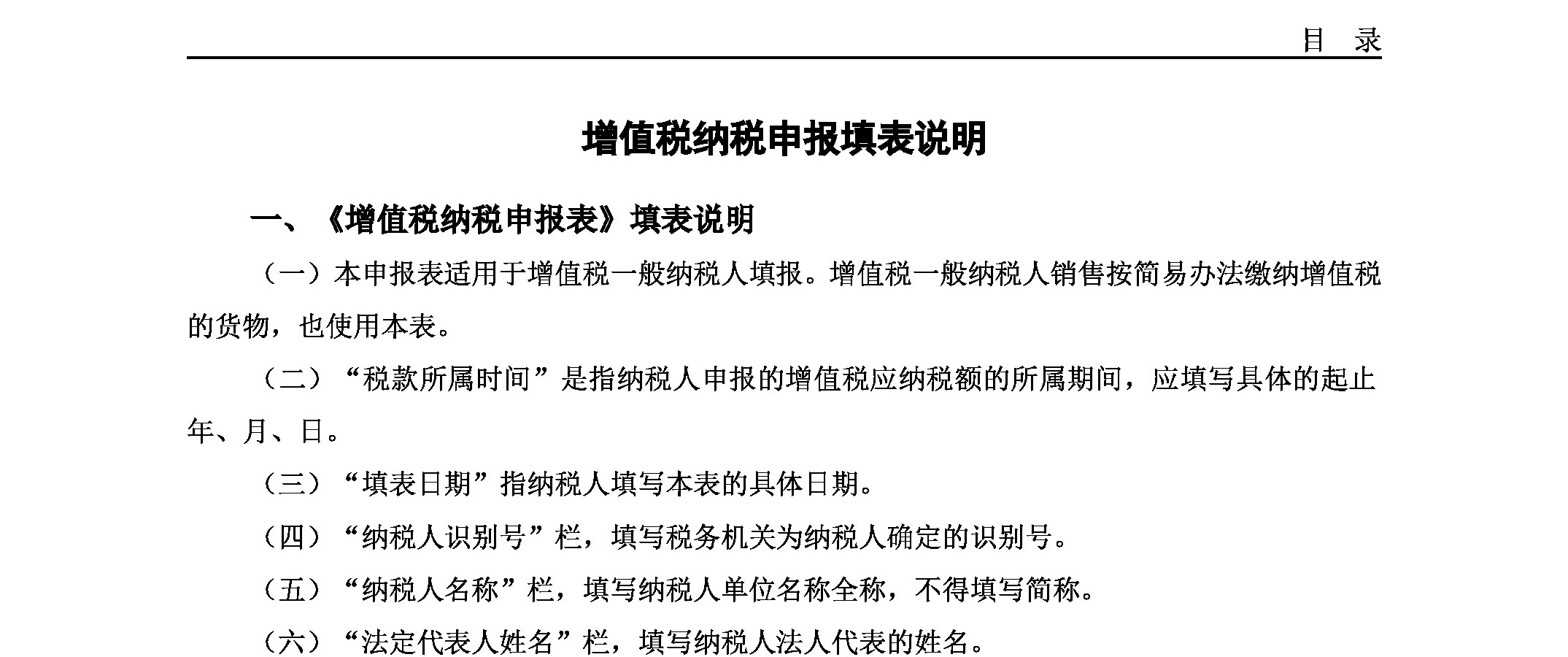 目　录

增值税纳税申报填表说明

一、《增值税纳税申报表》填表说明

（一）本申报表适用于增值税一般纳税人填报。增值税一般纳税人销售按简易办法缴纳增值税的货物，也使用本表。

（二）“税款所属时间”是指纳税人申报的增值税应纳税额的所属期间，应填写具体的起止年、月、日。

（三）“填表日期”指纳税人填写本表的具体日期。

（四）“纳税人识别号”栏，填写税务机关为纳税人确定的识别号。

（五）“纳税人名称”栏，填写纳税人单位名称全称，不得填写简称。

（六）“法定代表人姓名”栏，填写纳税人法人代表的姓名。